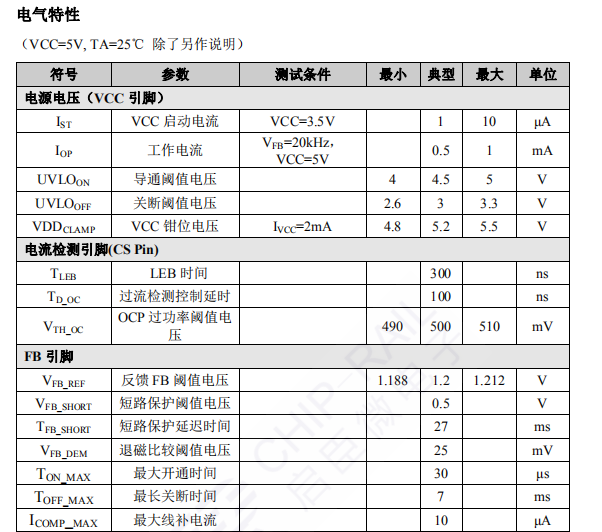 电气特性

（VCC=5V, TA=25℃ 除了另作说明）

| 符号 | 参数 | 测试条件 | 最小 | 典型 | 最大 | 单位 |
|---|---|---|---|---|---|---|
| 电源电压（VCC 引脚） | | | | | | |
| $I_{ST}$ | VCC 启动电流 | VCC=3.5V | | 1 | 10 | µA |
| $I_{OP}$ | 工作电流 | $V_{FB}$=20kHz，VCC=5V | | 0.5 | 1 | mA |
| $UVLO_{ON}$ | 导通阈值电压 | | 4 | 4.5 | 5 | V |
| $UVLO_{OFF}$ | 关断阈值电压 | | 2.6 | 3 | 3.3 | V |
| $VDD_{CLAMP}$ | VCC 钳位电压 | $I_{VCC}$=2mA | 4.8 | 5.2 | 5.5 | V |
| 电流检测引脚(CS Pin) | | | | | | |
| $T_{LEB}$ | LEB 时间 | | | 300 | | ns |
| $T_{D\_OC}$ | 过流检测控制延时 | | | 100 | | ns |
| $V_{TH\_OC}$ | OCP 过功率阈值电压 | | 490 | 500 | 510 | mV |
| FB 引脚 | | | | | | |
| $V_{FB\_REF}$ | 反馈 FB 阈值电压 | | 1.188 | 1.2 | 1.212 | V |
| $V_{FB\_SHORT}$ | 短路保护阈值电压 | | | 0.5 | | V |
| $T_{FB\_SHORT}$ | 短路保护延迟时间 | | | 27 | | ms |
| $V_{FB\_DEM}$ | 退磁比较阈值电压 | | | 25 | | mV |
| $T_{ON\_MAX}$ | 最大开通时间 | | | 30 | | µs |
| $T_{OFF\_MAX}$ | 最长关断时间 | | | 7 | | ms |
| $I_{COMP\_MAX}$ | 最大线补电流 | | | 10 | | µA |

CHIP-RAIL 启臣微电子